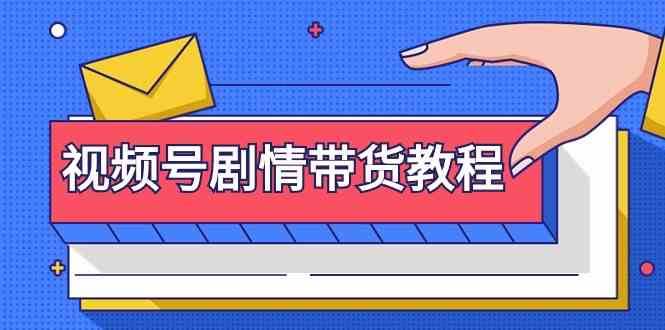 视频号剧情带货教程